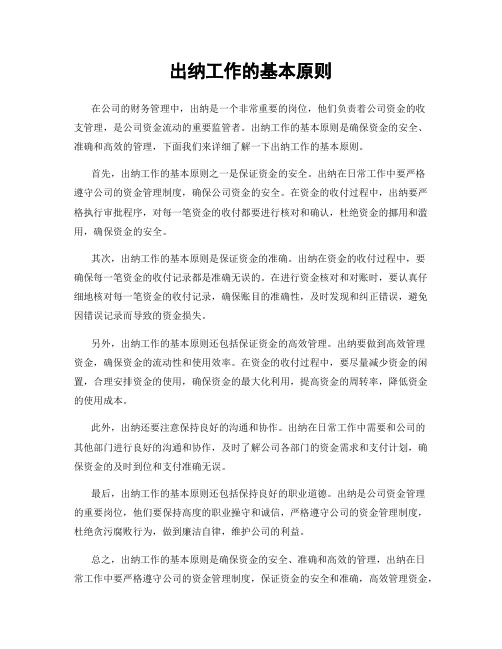 出纳工作的基本原则

在公司的财务管理中，出纳是一个非常重要的岗位，他们负责着公司资金的收支管理，是公司资金流动的重要监管者。出纳工作的基本原则是确保资金的安全、准确和高效的管理，下面我们来详细了解一下出纳工作的基本原则。

首先，出纳工作的基本原则之一是保证资金的安全。出纳在日常工作中要严格遵守公司的资金管理制度，确保公司资金的安全。在资金的收付过程中，出纳要严格执行审批程序，对每一笔资金的收付都要进行核对和确认，杜绝资金的挪用和滥用，确保资金的安全。

其次，出纳工作的基本原则是保证资金的准确。出纳在资金的收付过程中，要确保每一笔资金的收付记录都是准确无误的。在进行资金核对和对账时，要认真仔细地核对每一笔资金的收付记录，确保账目的准确性，及时发现和纠正错误，避免因错误记录而导致的资金损失。

另外，出纳工作的基本原则还包括保证资金的高效管理。出纳要做到高效管理资金，确保资金的流动性和使用效率。在资金的收付过程中，要尽量减少资金的闲置，合理安排资金的使用，确保资金的最大化利用，提高资金的周转率，降低资金的使用成本。

此外，出纳还要注意保持良好的沟通和协作。出纳在日常工作中需要和公司的其他部门进行良好的沟通和协作，及时了解公司各部门的资金需求和支付计划，确保资金的及时到位和支付准确无误。

最后，出纳工作的基本原则还包括保持良好的职业道德。出纳是公司资金管理的重要岗位，他们要保持高度的职业操守和诚信，严格遵守公司的资金管理制度，杜绝贪污腐败行为，做到廉洁自律，维护公司的利益。

总之，出纳工作的基本原则是确保资金的安全、准确和高效的管理，出纳在日常工作中要严格遵守公司的资金管理制度，保证资金的安全和准确，高效管理资金，